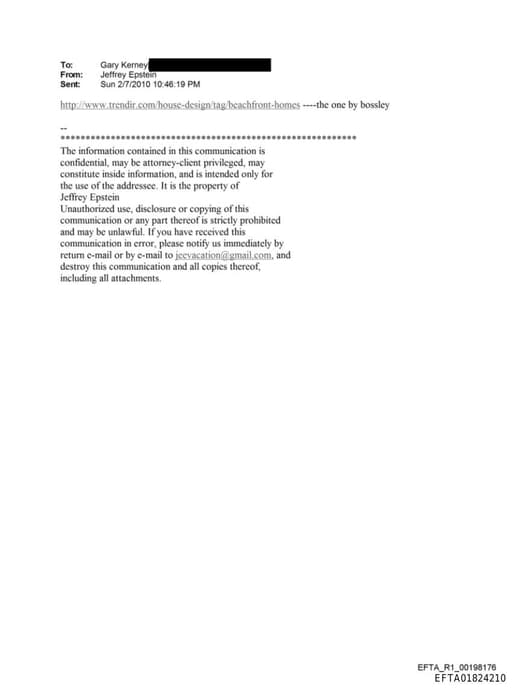 To: Gary Kerney
From: Jeffrey Epstein
Sent: Sun 2/7/2010 10:46:19 PM

http://www.trendir.com/house-design/tag/beachfront-homes ----the one by bossley

--
************************************************************
The information contained in this communication is confidential, may be attorney-client privileged, may constitute inside information, and is intended only for the use of the addressee. It is the property of Jeffrey Epstein
Unauthorized use, disclosure or copying of this communication or any part thereof is strictly prohibited and may be unlawful. If you have received this communication in error, please notify us immediately by return e-mail or by e-mail to jeevacation@gmail.com, and destroy this communication and all copies thereof, including all attachments.

EFTA_R1_00198176
EFTA01824210